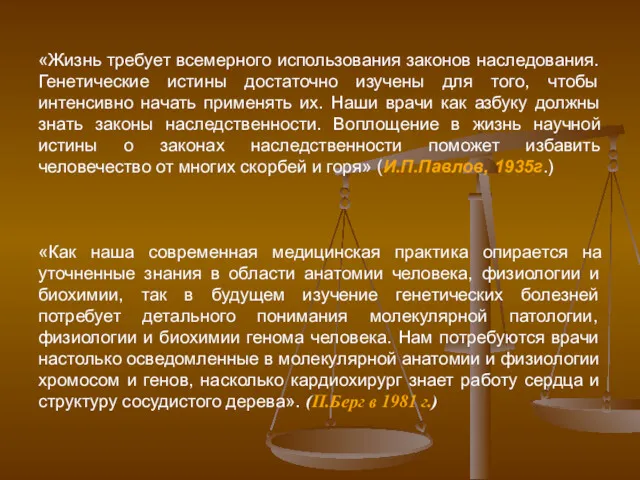 «Жизнь требует всемерного использования законов наследования. Генетические истины достаточно изучены для того, чтобы интенсивно начать применять их. Наши врачи как азбуку должны знать законы наследственности. Воплощение в жизнь научной истины о законах наследственности поможет избавить человечество от многих скорбей и горя» (И.П.Павлов, 1935г.)

«Как наша современная медицинская практика опирается на уточненные знания в области анатомии человека, физиологии и биохимии, так в будущем изучение генетических болезней потребует детального понимания молекулярной патологии, физиологии и биохимии генома человека. Нам потребуются врачи настолько осведомленные в молекулярной анатомии и физиологии хромосом и генов, насколько кардиохирург знает работу сердца и структуру сосудистого дерева». (П.Берг в 1981 г.)